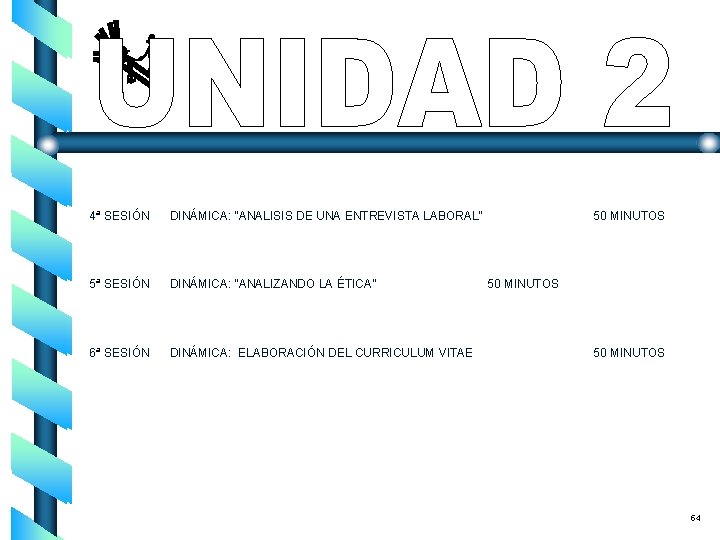 UNIDAD 2

4ª SESIÓN DINÁMICA: "ANALISIS DE UNA ENTREVISTA LABORAL" 50 MINUTOS

5ª SESIÓN DINÁMICA: "ANALIZANDO LA ÉTICA" 50 MINUTOS

6ª SESIÓN DINÁMICA: ELABORACIÓN DEL CURRICULUM VITAE 50 MINUTOS

64